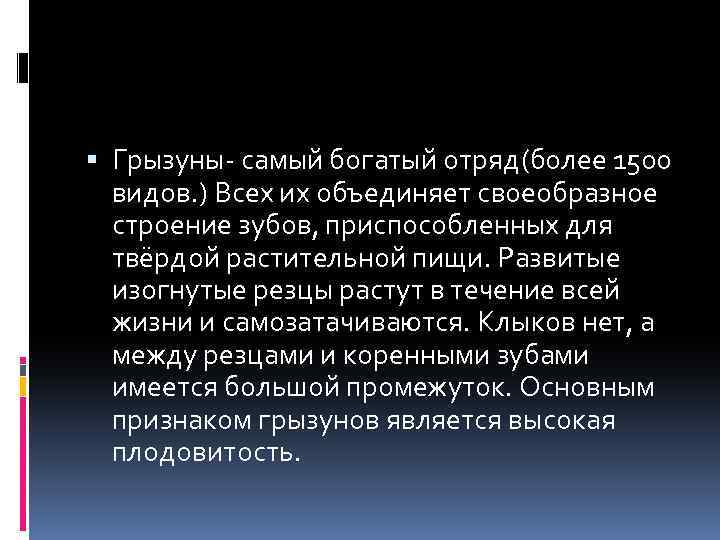 Грызуны- самый богатый отряд(более 1500 видов.) Всех их объединяет своеобразное строение зубов, приспособленных для твёрдой растительной пищи. Развитые изогнутые резцы растут в течение всей жизни и самозатачиваются. Клыков нет, а между резцами и коренными зубами имеется большой промежуток. Основным признаком грызунов является высокая плодовитость.